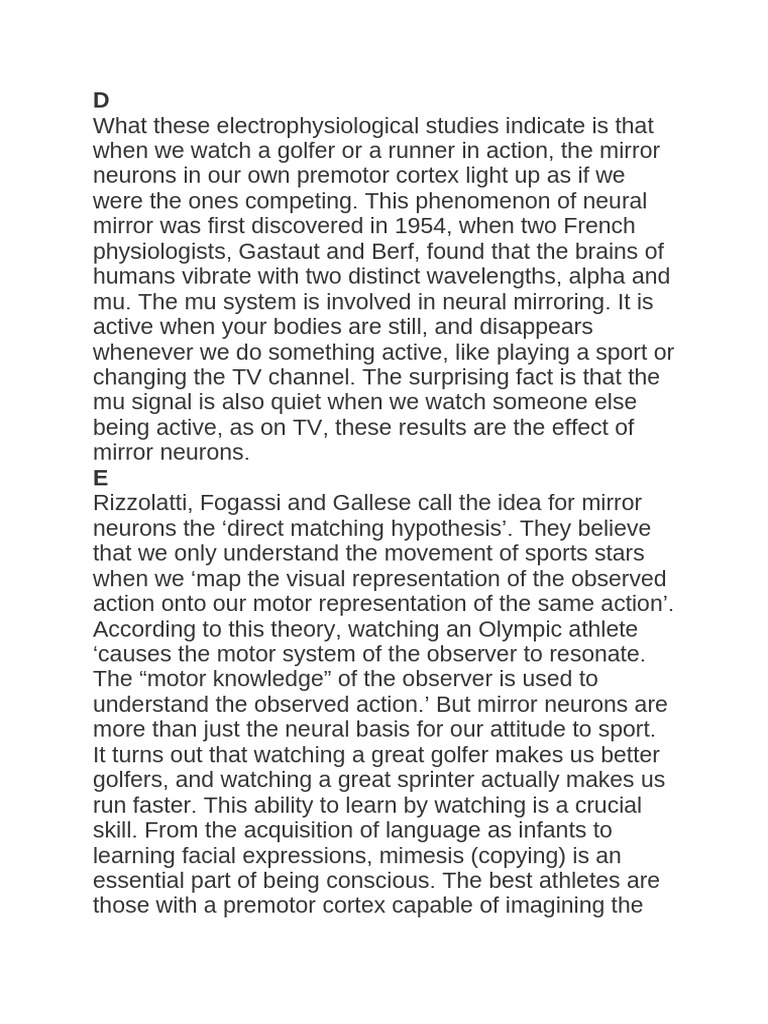 D
What these electrophysiological studies indicate is that when we watch a golfer or a runner in action, the mirror neurons in our own premotor cortex light up as if we were the ones competing. This phenomenon of neural mirror was first discovered in 1954, when two French physiologists, Gastaut and Berf, found that the brains of humans vibrate with two distinct wavelengths, alpha and mu. The mu system is involved in neural mirroring. It is active when your bodies are still, and disappears whenever we do something active, like playing a sport or changing the TV channel. The surprising fact is that the mu signal is also quiet when we watch someone else being active, as on TV, these results are the effect of mirror neurons.
E
Rizzolatti, Fogassi and Gallese call the idea for mirror neurons the ‘direct matching hypothesis’. They believe that we only understand the movement of sports stars when we ‘map the visual representation of the observed action onto our motor representation of the same action’. According to this theory, watching an Olympic athlete ‘causes the motor system of the observer to resonate. The “motor knowledge” of the observer is used to understand the observed action.’ But mirror neurons are more than just the neural basis for our attitude to sport. It turns out that watching a great golfer makes us better golfers, and watching a great sprinter actually makes us run faster. This ability to learn by watching is a crucial skill. From the acquisition of language as infants to learning facial expressions, mimesis (copying) is an essential part of being conscious. The best athletes are those with a premotor cortex capable of imagining the